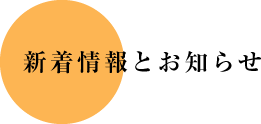 新着情報とお知らせ